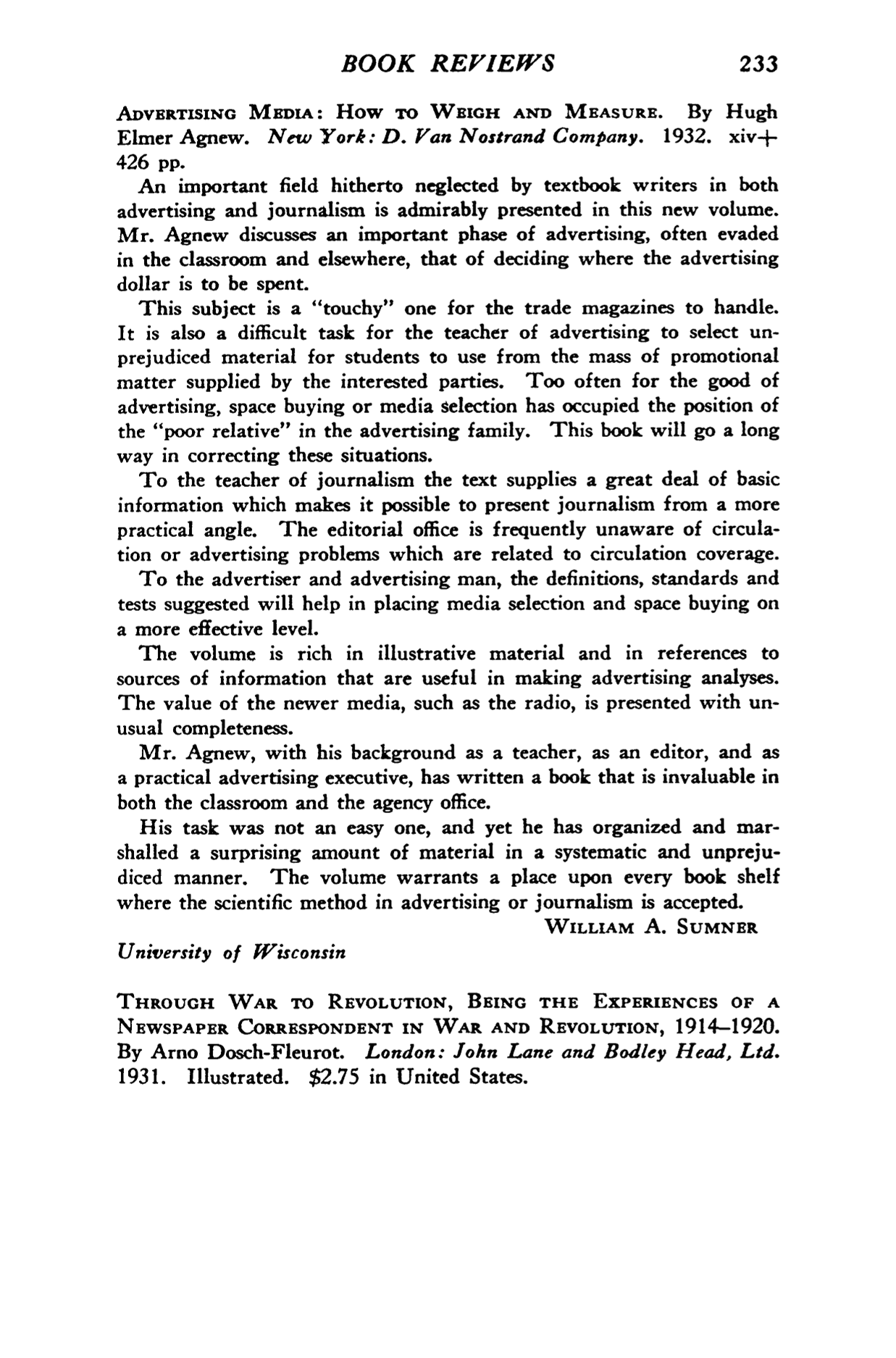 BOOK REVIEWS 233

ADVERTISING MEDIA: HOW TO WEIGH AND MEASURE. By Hugh Elmer Agnew. New York: D. Van Nostrand Company. 1932. xiv+426 pp.

An important field hitherto neglected by textbook writers in both advertising and journalism is admirably presented in this new volume. Mr. Agnew discusses an important phase of advertising, often evaded in the classroom and elsewhere, that of deciding where the advertising dollar is to be spent.

This subject is a "touchy" one for the trade magazines to handle. It is also a difficult task for the teacher of advertising to select unprejudiced material for students to use from the mass of promotional matter supplied by the interested parties. Too often for the good of advertising, space buying or media selection has occupied the position of the "poor relative" in the advertising family. This book will go a long way in correcting these situations.

To the teacher of journalism the text supplies a great deal of basic information which makes it possible to present journalism from a more practical angle. The editorial office is frequently unaware of circulation or advertising problems which are related to circulation coverage.

To the advertiser and advertising man, the definitions, standards and tests suggested will help in placing media selection and space buying on a more effective level.

The volume is rich in illustrative material and in references to sources of information that are useful in making advertising analyses. The value of the newer media, such as the radio, is presented with unusual completeness.

Mr. Agnew, with his background as a teacher, as an editor, and as a practical advertising executive, has written a book that is invaluable in both the classroom and the agency office.

His task was not an easy one, and yet he has organized and marshalled a surprising amount of material in a systematic and unprejudiced manner. The volume warrants a place upon every book shelf where the scientific method in advertising or journalism is accepted.

WILLIAM A. SUMNER

University of Wisconsin

THROUGH WAR TO REVOLUTION, BEING THE EXPERIENCES OF A NEWSPAPER CORRESPONDENT IN WAR AND REVOLUTION, 1914–1920. By Arno Dosch-Fleurot. London: John Lane and Bodley Head, Ltd. 1931. Illustrated. $2.75 in United States.